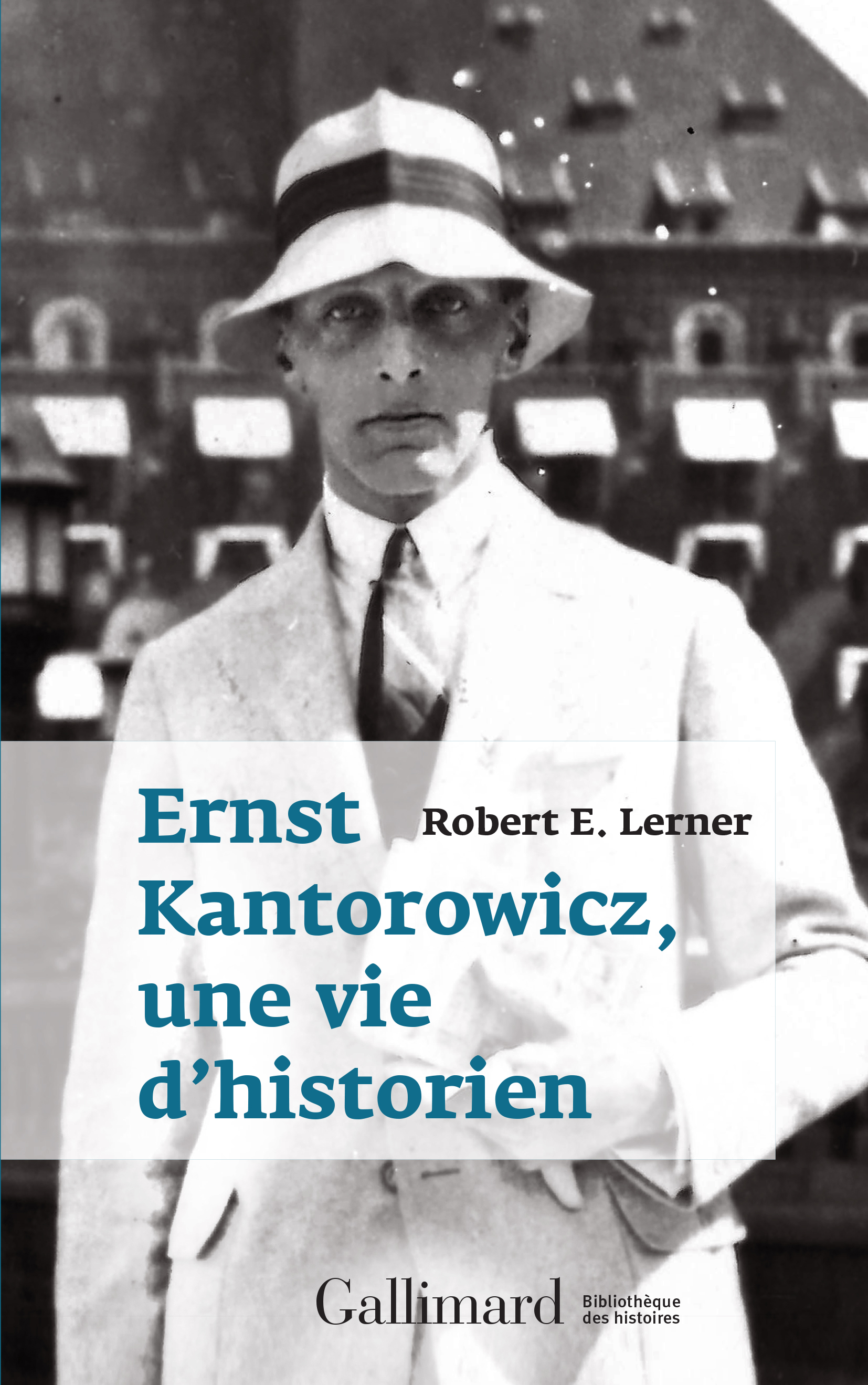 Ernst Kantorowicz, une vie d'historien

Robert E. Lerner

Gallimard

Bibliothèque des histoires